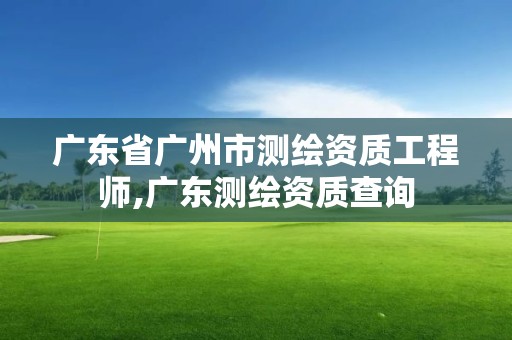 广东省广州市测绘资质工程师,广东测绘资质查询